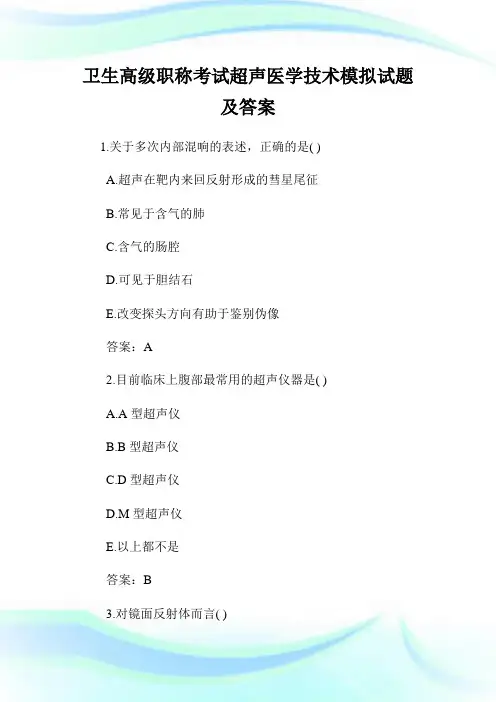 卫生高级职称考试超声医学技术模拟试题及答案

1.关于多次内部混响的表述，正确的是( )

A.超声在靶内来回反射形成的彗星尾征

B.常见于含气的肺

C.含气的肠腔

D.可见于胆结石

E.改变探头方向有助于鉴别伪像

答案：A

2.目前临床上腹部最常用的超声仪器是( )

A.A 型超声仪

B.B 型超声仪

C.D 型超声仪

D.M 型超声仪

E.以上都不是

答案：B

3.对镜面反射体而言( )